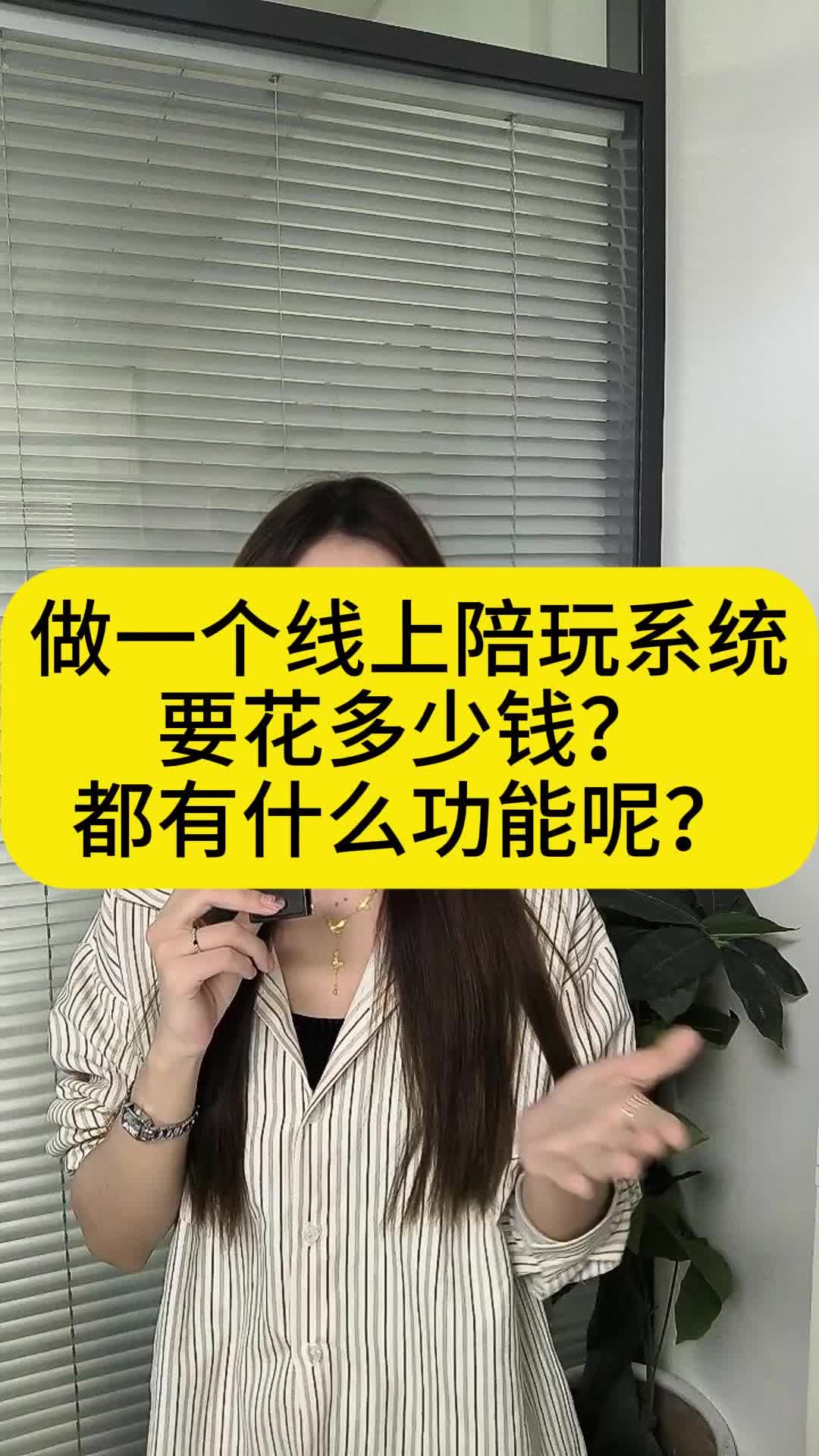 做一个线上陪玩系统
要花多少钱？
都有什么功能呢？